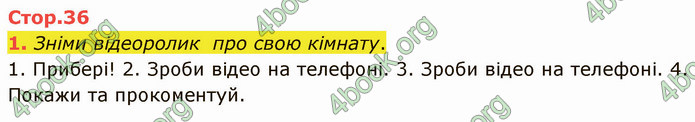 Стор.36

1. Зніми відеоролик про свою кімнату.

1. Прибері! 2. Зроби відео на телефоні. 3. Зроби відео на телефоні. 4. Покажи та прокоментуй.

4book.org 4book.org 4book.org 4book.org 4book.org